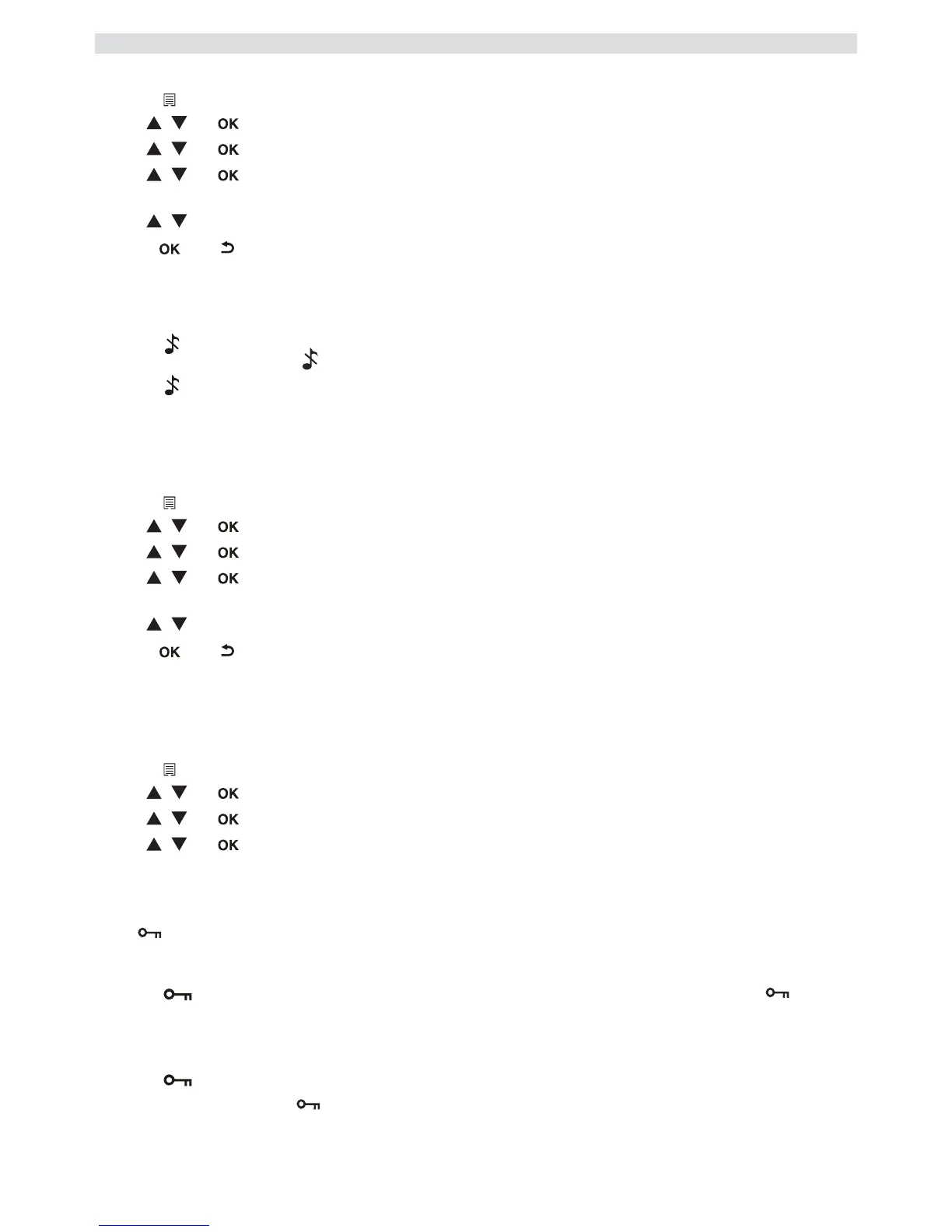 OK
OK
OK
OK
OK
OK
OK
OK
OK
OK
OK